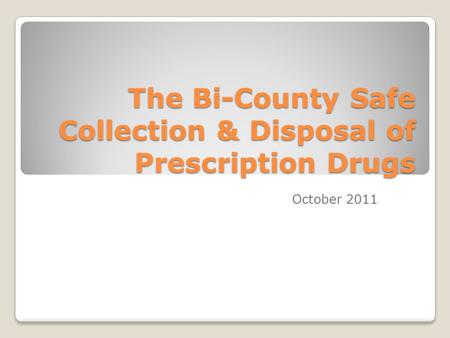 The Bi-County Safe Collection & Disposal of Prescription Drugs

October 2011